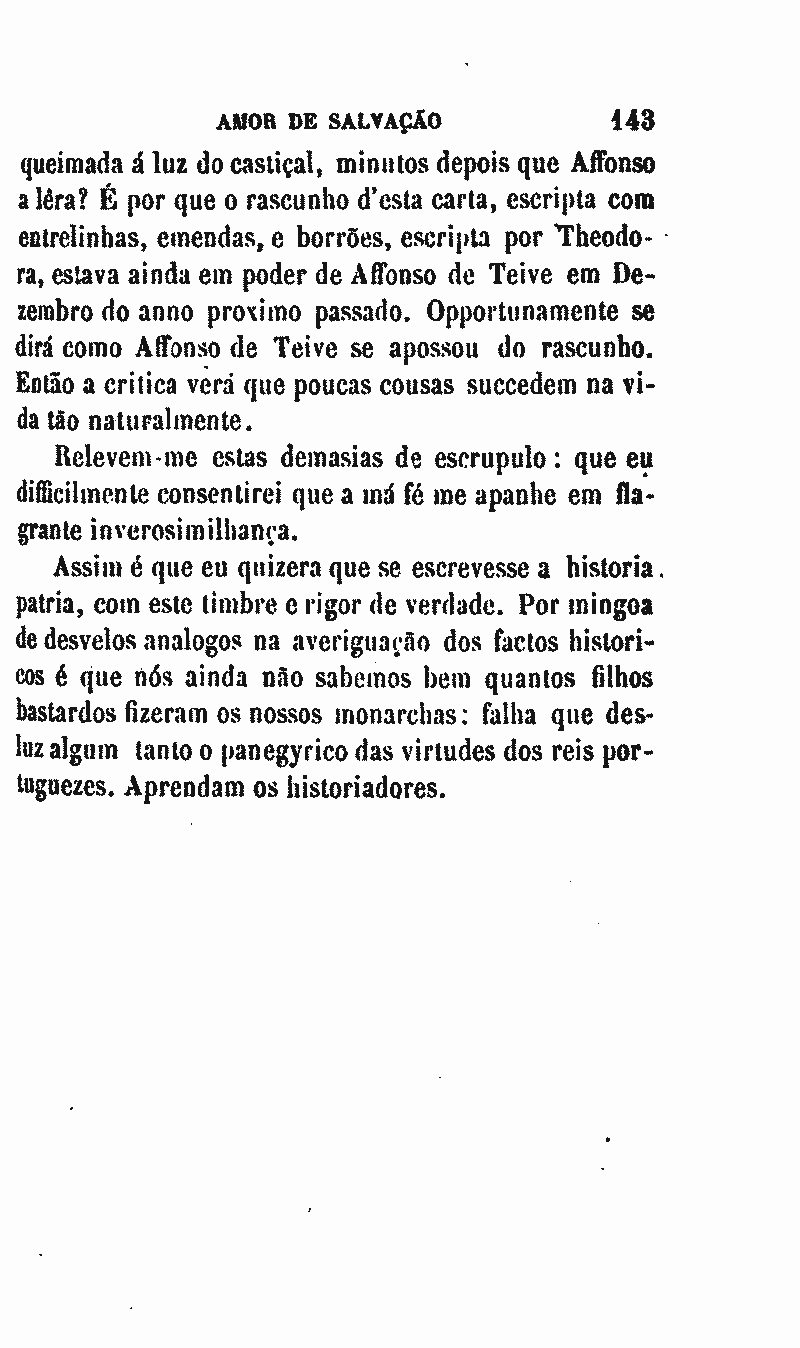 AMOR DE SALVAÇÃO 143

queimada á luz do castiçal, minutos depois que Affonso a lêra? É por que o rascunho d'esta carta, escripta com entrelinhas, emendas, e borrões, escripta por Theodora, estava ainda em poder de Affonso de Teive em Dezembro do anno proximo passado. Opportunamente se dirá como Affonso de Teive se apossou do rascunho. Então a critica verá que poucas cousas succedem na vida tão naturalmente.

Relevem-me estas demasias de escrupulo: que eu difficilmente consentirei que a má fé me apanhe em flagrante inverosimilhança.

Assim é que eu quizera que se escrevesse a historia patria, com este timbre e rigor de verdade. Por mingoa de desvelos analogos na averiguação dos factos historicos é que nós ainda não sabemos bem quantos filhos bastardos fizeram os nossos monarchas: falha que desluz algum tanto o panegyrico das virtudes dos reis portuguezes. Aprendam os historiadores.